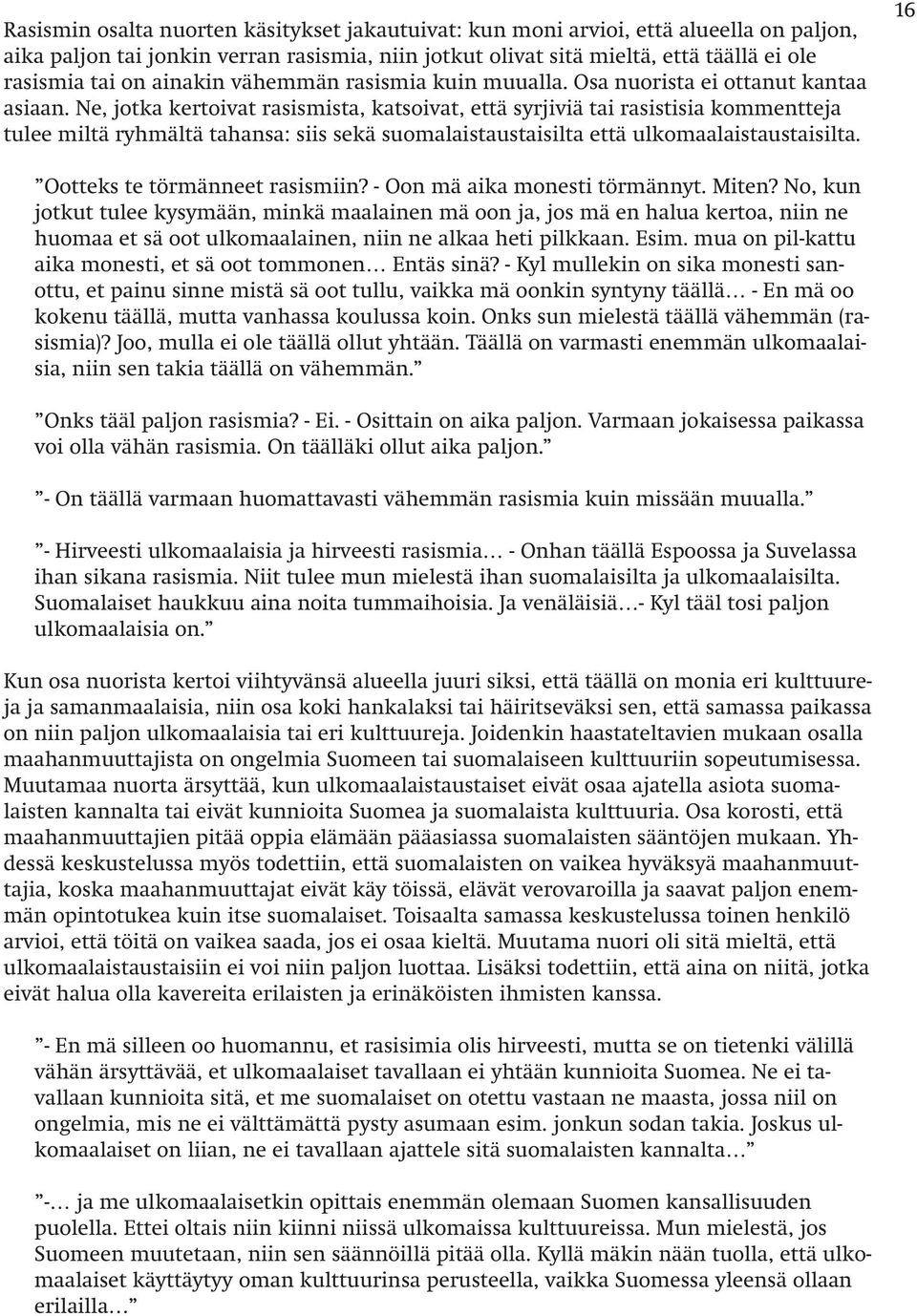 16

Rasismin osalta nuorten käsitykset jakautuivat: kun moni arvioi, että alueella on paljon, aika paljon tai jonkin verran rasismia, niin jotkut olivat sitä mieltä, että täällä ei ole rasismia tai on ainakin vähemmän rasismia kuin muualla. Osa nuorista ei ottanut kantaa asiaan. Ne, jotka kertoivat rasismista, katsoivat, että syrjiviä tai rasistisia kommentteja tulee miltä ryhmältä tahansa: siis sekä suomalaistaustaisilta että ulkomaalaistaustaisilta.

”Ootteks te törmänneet rasismiin? - Oon mä aika monesti törmännyt. Miten? No, kun jotkut tulee kysymään, minkä maalainen mä oon ja, jos mä en halua kertoa, niin ne huomaa et sä oot ulkomaalainen, niin ne alkaa heti pilkkaan. Esim. mua on pil-kattu aika monesti, et sä oot tommonen… Entäs sinä? - Kyl mullekin on sika monesti sanottu, et painu sinne mistä sä oot tullu, vaikka mä oonkin syntyny täällä… - En mä oo kokenu täällä, mutta vanhassa koulussa koin. Onks sun mielestä täällä vähemmän (rasismia)? Joo, mulla ei ole täällä ollut yhtään. Täällä on varmasti enemmän ulkomaalaisia, niin sen takia täällä on vähemmän.”

”Onks tääl paljon rasismia? - Ei. - Osittain on aika paljon. Varmaan jokaisessa paikassa voi olla vähän rasismia. On täälläki ollut aika paljon.”

”- On täällä varmaan huomattavasti vähemmän rasismia kuin missään muualla.”

”- Hirveesti ulkomaalaisia ja hirveesti rasismia… - Onhan täällä Espoossa ja Suvelassa ihan sikana rasismia. Niit tulee mun mielestä ihan suomalaisilta ja ulkomaalaisilta. Suomalaiset haukkuu aina noita tummaihoisia. Ja venäläisiä…- Kyl tääl tosi paljon ulkomaalaisia on.”

Kun osa nuorista kertoi viihtyvänsä alueella juuri siksi, että täällä on monia eri kulttuureja ja samanmaalaisia, niin osa koki hankalaksi tai häiritseväksi sen, että samassa paikassa on niin paljon ulkomaalaisia tai eri kulttuureja. Joidenkin haastateltavien mukaan osalla maahanmuuttajista on ongelmia Suomeen tai suomalaiseen kulttuuriin sopeutumisessa. Muutamaa nuorta ärsyttää, kun ulkomaalaistaustaiset eivät osaa ajatella asiota suomalaisten kannalta tai eivät kunnioita Suomea ja suomalaista kulttuuria. Osa korosti, että maahanmuuttajien pitää oppia elämään pääasiassa suomalaisten sääntöjen mukaan. Yhdessä keskustelussa myös todettiin, että suomalaisten on vaikea hyväksyä maahanmuuttajia, koska maahanmuuttajat eivät käy töissä, elävät verovaroilla ja saavat paljon enemmän opintotukea kuin itse suomalaiset. Toisaalta samassa keskustelussa toinen henkilö arvioi, että töitä on vaikea saada, jos ei osaa kieltä. Muutama nuori oli sitä mieltä, että ulkomaalaistaustaisiin ei voi niin paljon luottaa. Lisäksi todettiin, että aina on niitä, jotka eivät halua olla kavereita erilaisten ja erinäköisten ihmisten kanssa.

”- En mä silleen oo huomannu, et rasisimia olis hirveesti, mutta se on tietenki välillä vähän ärsyttävää, et ulkomaalaiset tavallaan ei yhtään kunnioita Suomea. Ne ei tavallaan kunnioita sitä, et me suomalaiset on otettu vastaan ne maasta, jossa niil on ongelmia, mis ne ei välttämättä pysty asumaan esim. jonkun sodan takia. Joskus ulkomaalaiset on liian, ne ei tavallaan ajattele sitä suomalaisten kannalta…”

”-… ja me ulkomaalaisetkin opittais enemmän olemaan Suomen kansallisuuden puolella. Ettei oltais niin kiinni niissä ulkomaissa kulttuureissa. Mun mielestä, jos Suomeen muutetaan, niin sen säännöillä pitää olla. Kyllä mäkin nään tuolla, että ulkomaalaiset käyttäytyy oman kulttuurinsa perusteella, vaikka Suomessa yleensä ollaan erilailla…”